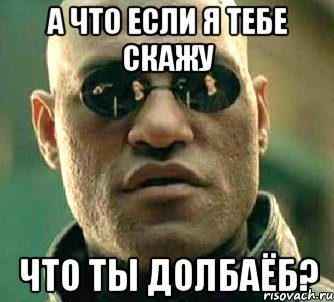 А ЧТО ЕСЛИ Я ТЕБЕ СКАЖУ

ЧТО ТЫ ДОЛБАЁБ?

risovach.ru